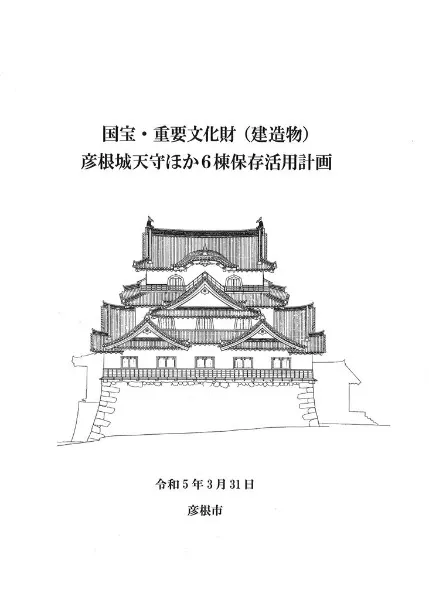 国宝・重要文化財（建造物）
彦根城天守ほか6棟保存活用計画

令和5年3月31日

彦根市